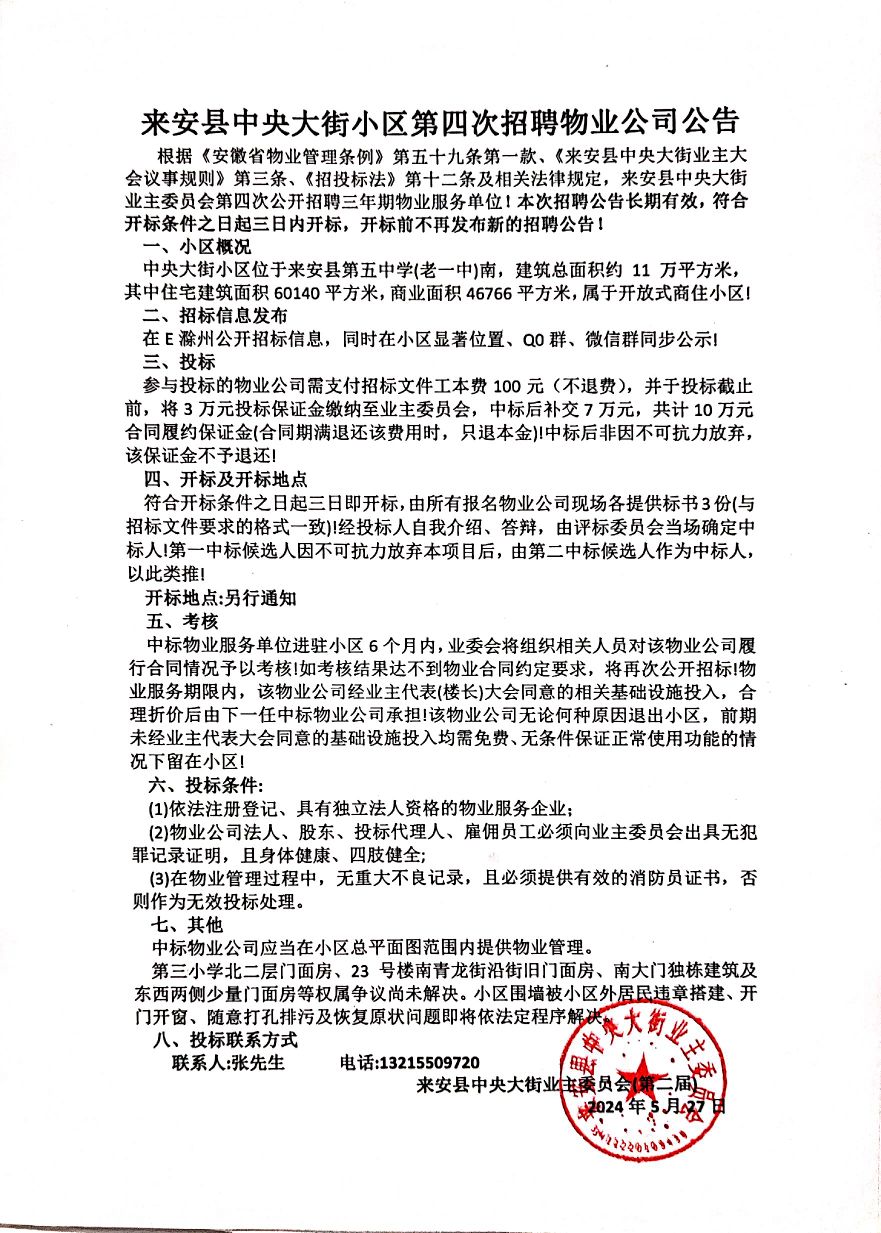 来安县中央大街小区第四次招聘物业公司公告

根据《安徽省物业管理条例》第五十九条第一款、《来安县中央大街业主大会议事规则》第三条、《招投标法》第十二条及相关法律规定，来安县中央大街业主委员会第四次公开招聘三年期物业服务单位！本次招聘公告长期有效，符合开标条件之日起三日内开标，开标前不再发布新的招聘公告！

一、小区概况

中央大街小区位于来安县第五中学(老一中)南，建筑总面积约 11 万平方米，其中住宅建筑面积 60140 平方米，商业面积 46766 平方米，属于开放式商住小区！

二、招标信息发布

在 E 滁州公开招标信息，同时在小区显著位置、QQ 群、微信群同步公示！

三、投标

参与投标的物业公司需支付招标文件工本费 100 元（不退费），并于投标截止前，将 3 万元投标保证金缴纳至业主委员会，中标后补交 7 万元，共计 10 万元合同履约保证金(合同期满退还该费用时，只退本金)!中标后非因不可抗力放弃，该保证金不予退还！

四、开标及开标地点

符合开标条件之日起三日即开标，由所有报名物业公司现场各提供标书 3 份(与招标文件要求的格式一致)!经投标人自我介绍、答辩，由评标委员会当场确定中标人!第一中标候选人因不可抗力放弃本项目后，由第二中标候选人作为中标人，以此类推!

开标地点:另行通知

五、考核

中标物业服务单位进驻小区 6 个月内，业委会将组织相关人员对该物业公司履行合同情况予以考核!如考核结果达不到物业合同约定要求，将再次公开招标!物业服务期限内，该物业公司经业主代表(楼长)大会同意的相关基础设施投入，合理折价后由下一任中标物业公司承担!该物业公司无论何种原因退出小区，前期未经业主代表大会同意的基础设施投入均需免费、无条件保证正常使用功能的情况下留在小区!

六、投标条件:

(1)依法注册登记、具有独立法人资格的物业服务企业;

(2)物业公司法人、股东、投标代理人、雇佣员工必须向业主委员会出具无犯罪记录证明，且身体健康、四肢健全;

(3)在物业管理过程中，无重大不良记录，且必须提供有效的消防员证书，否则作为无效投标处理。

七、其他

中标物业公司应当在小区总平面图范围内提供物业管理。

第三小学北二层门面房、23 号楼南青龙街沿街旧门面房、南大门独栋建筑及东西两侧少量门面房等权属争议尚未解决。小区围墙被小区外居民违章搭建、开门开窗、随意打孔排污及恢复原状问题即将依法定程序解决。

八、投标联系方式

联系人:张先生　　　电话:13215509720

来安县中央大街业主委员会(第二届)

2024 年 5 月 27 日

来安县中央大街业主委员会